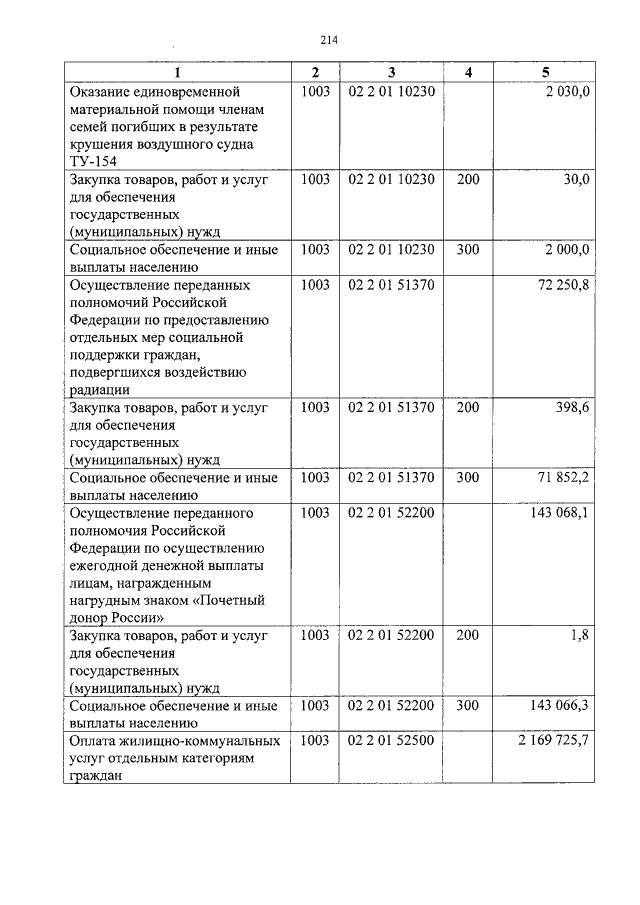 214

| 1 | 2 | 3 | 4 | 5 |
|---|---|---|---|---|
| Оказание единовременной материальной помощи членам семей погибших в результате крушения воздушного судна ТУ-154 | 1003 | 02 2 01 10230 | | 2 030,0 |
| Закупка товаров, работ и услуг для обеспечения государственных (муниципальных) нужд | 1003 | 02 2 01 10230 | 200 | 30,0 |
| Социальное обеспечение и иные выплаты населению | 1003 | 02 2 01 10230 | 300 | 2 000,0 |
| Осуществление переданных полномочий Российской Федерации по предоставлению отдельных мер социальной поддержки граждан, подвергшихся воздействию радиации | 1003 | 02 2 01 51370 | | 72 250,8 |
| Закупка товаров, работ и услуг для обеспечения государственных (муниципальных) нужд | 1003 | 02 2 01 51370 | 200 | 398,6 |
| Социальное обеспечение и иные выплаты населению | 1003 | 02 2 01 51370 | 300 | 71 852,2 |
| Осуществление переданного полномочия Российской Федерации по осуществлению ежегодной денежной выплаты лицам, награжденным нагрудным знаком «Почетный донор России» | 1003 | 02 2 01 52200 | | 143 068,1 |
| Закупка товаров, работ и услуг для обеспечения государственных (муниципальных) нужд | 1003 | 02 2 01 52200 | 200 | 1,8 |
| Социальное обеспечение и иные выплаты населению | 1003 | 02 2 01 52200 | 300 | 143 066,3 |
| Оплата жилищно-коммунальных услуг отдельным категориям граждан | 1003 | 02 2 01 52500 | | 2 169 725,7 |